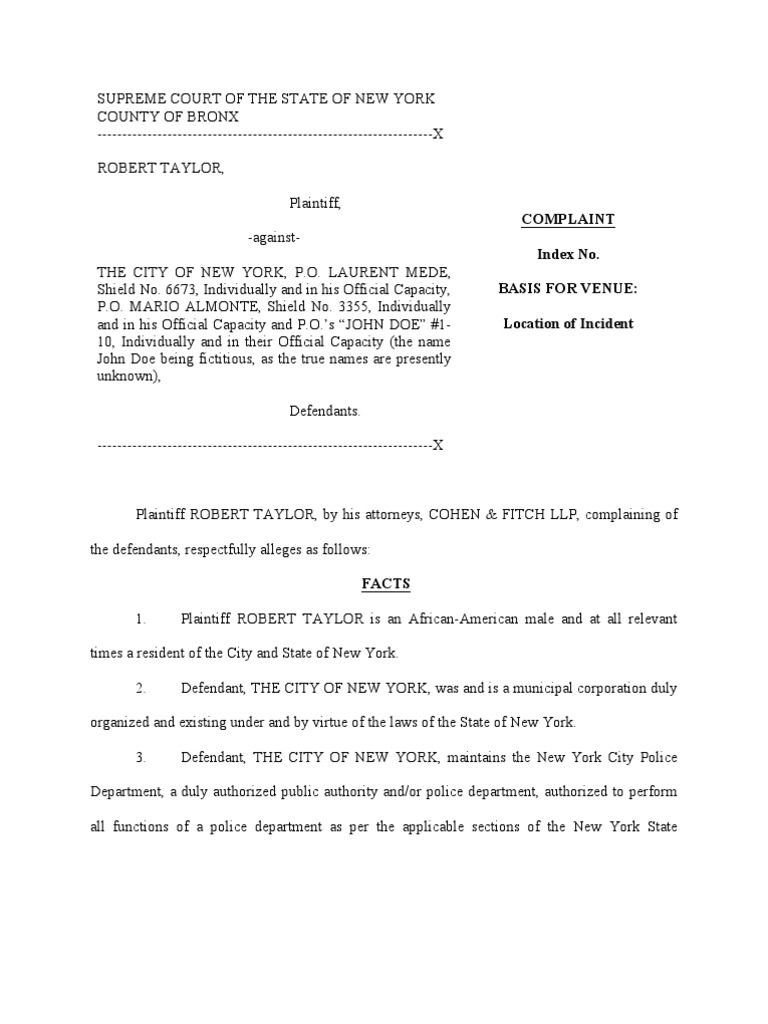 SUPREME COURT OF THE STATE OF NEW YORK
COUNTY OF BRONX
-------------------------------------------------------------------X

ROBERT TAYLOR,

Plaintiff,

-against-

THE CITY OF NEW YORK, P.O. LAURENT MEDE, Shield No. 6673, Individually and in his Official Capacity, P.O. MARIO ALMONTE, Shield No. 3355, Individually and in his Official Capacity and P.O.'s "JOHN DOE" #1-10, Individually and in their Official Capacity (the name John Doe being fictitious, as the true names are presently unknown),

Defendants.
-------------------------------------------------------------------X

COMPLAINT

Index No.

BASIS FOR VENUE:

Location of Incident

Plaintiff ROBERT TAYLOR, by his attorneys, COHEN & FITCH LLP, complaining of the defendants, respectfully alleges as follows:

FACTS

1. Plaintiff ROBERT TAYLOR is an African-American male and at all relevant times a resident of the City and State of New York.

2. Defendant, THE CITY OF NEW YORK, was and is a municipal corporation duly organized and existing under and by virtue of the laws of the State of New York.

3. Defendant, THE CITY OF NEW YORK, maintains the New York City Police Department, a duly authorized public authority and/or police department, authorized to perform all functions of a police department as per the applicable sections of the New York State